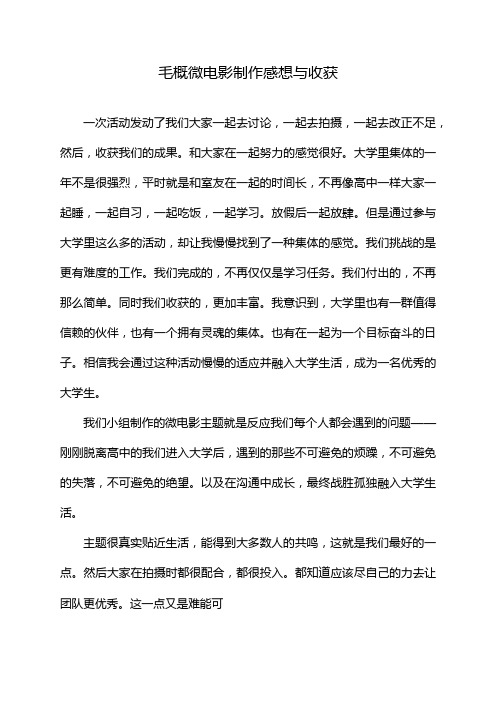 毛概微电影制作感想与收获

一次活动发动了我们大家一起去讨论，一起去拍摄，一起去改正不足，然后，收获我们的成果。和大家在一起努力的感觉很好。大学里集体的一年不是很强烈，平时就是和室友在一起的时间长，不再像高中一样大家一起睡，一起自习，一起吃饭，一起学习。放假后一起放肆。但是通过参与大学里这么多的活动，却让我慢慢找到了一种集体的感觉。我们挑战的是更有难度的工作。我们完成的，不再仅仅是学习任务。我们付出的，不再那么简单。同时我们收获的，更加丰富。我意识到，大学里也有一群值得信赖的伙伴，也有一个拥有灵魂的集体。也有在一起为一个目标奋斗的日子。相信我会通过这种活动慢慢的适应并融入大学生活，成为一名优秀的大学生。

我们小组制作的微电影主题就是反应我们每个人都会遇到的问题——刚刚脱离高中的我们进入大学后，遇到的那些不可避免的烦躁，不可避免的失落，不可避免的绝望。以及在沟通中成长，最终战胜孤独融入大学生活。

主题很真实贴近生活，能得到大多数人的共鸣，这就是我们最好的一点。然后大家在拍摄时都很配合，都很投入。都知道应该尽自己的力去让团队更优秀。这一点又是难能可